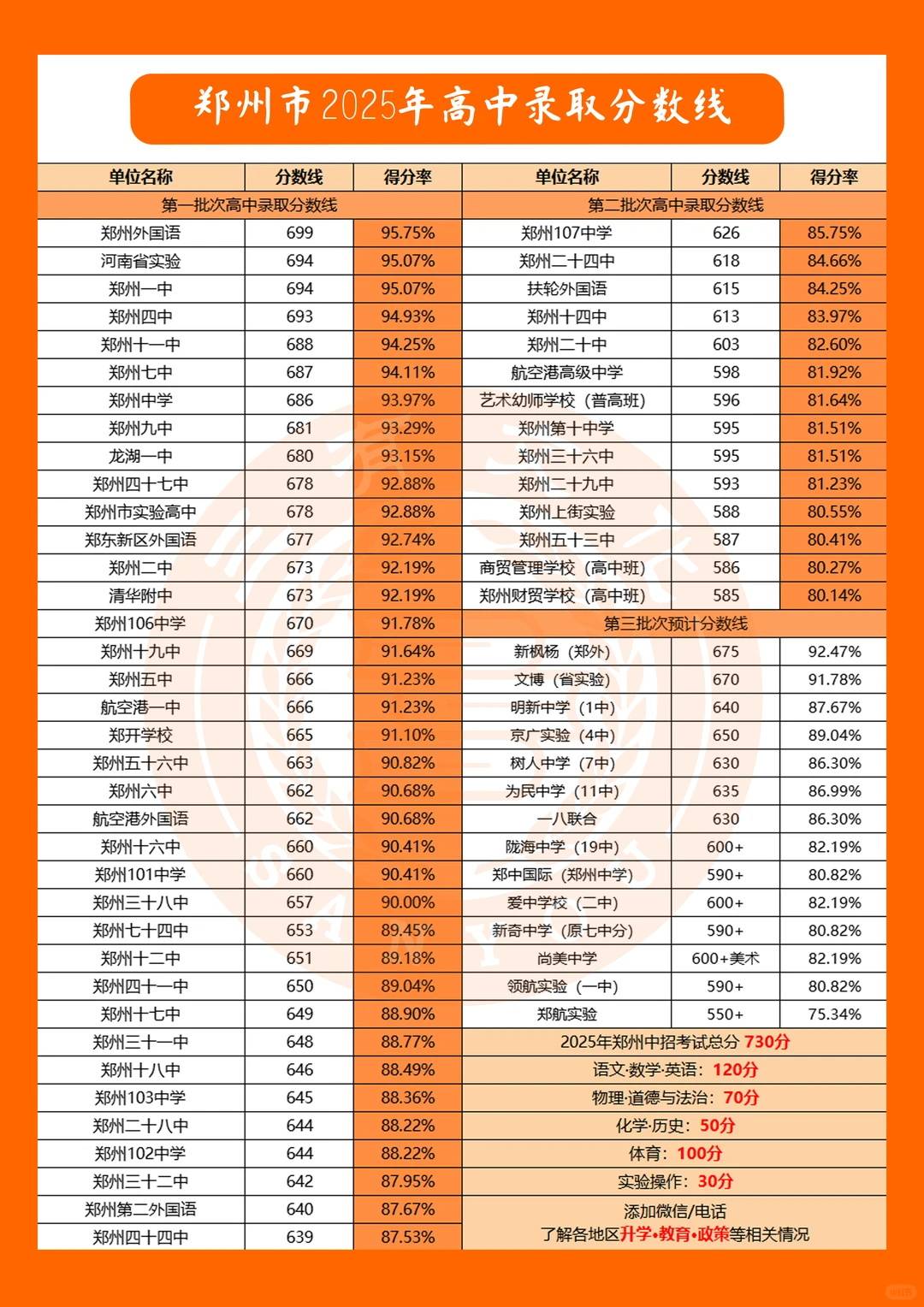 郑州市2025年高中录取分数线

| 单位名称 | 分数线 | 得分率 |
|---|---|---|
| 第一批次高中录取分数线 | | |
| 郑州外国语 | 699 | 95.75% |
| 河南省实验 | 694 | 95.07% |
| 郑州一中 | 694 | 95.07% |
| 郑州四中 | 693 | 94.93% |
| 郑州十一中 | 688 | 94.25% |
| 郑州七中 | 687 | 94.11% |
| 郑州中学 | 686 | 93.97% |
| 郑州九中 | 681 | 93.29% |
| 龙湖一中 | 680 | 93.15% |
| 郑州四十七中 | 678 | 92.88% |
| 郑州市实验高中 | 678 | 92.88% |
| 郑东新区外国语 | 677 | 92.74% |
| 郑州二中 | 673 | 92.19% |
| 清华附中 | 673 | 92.19% |
| 郑州106中学 | 670 | 91.78% |
| 郑州十九中 | 669 | 91.64% |
| 郑州五中 | 666 | 91.23% |
| 航空港一中 | 666 | 91.23% |
| 郑开学校 | 665 | 91.10% |
| 郑州五十六中 | 663 | 90.82% |
| 郑州六中 | 662 | 90.68% |
| 航空港外国语 | 662 | 90.68% |
| 郑州十六中 | 660 | 90.41% |
| 郑州101中学 | 660 | 90.41% |
| 郑州三十八中 | 657 | 90.00% |
| 郑州七十四中 | 653 | 89.45% |
| 郑州十二中 | 651 | 89.18% |
| 郑州四十一中 | 650 | 89.04% |
| 郑州十七中 | 649 | 88.90% |
| 郑州三十一中 | 648 | 88.77% |
| 郑州十八中 | 646 | 88.49% |
| 郑州103中学 | 645 | 88.36% |
| 郑州二十八中 | 644 | 88.22% |
| 郑州102中学 | 644 | 88.22% |
| 郑州三十二中 | 642 | 87.95% |
| 郑州第二外国语 | 640 | 87.67% |
| 郑州四十四中 | 639 | 87.53% |

| 单位名称 | 分数线 | 得分率 |
|---|---|---|
| 第二批次高中录取分数线 | | |
| 郑州107中学 | 626 | 85.75% |
| 郑州二十四中 | 618 | 84.66% |
| 扶轮外国语 | 615 | 84.25% |
| 郑州十四中 | 613 | 83.97% |
| 郑州二十中 | 603 | 82.60% |
| 航空港高级中学 | 598 | 81.92% |
| 艺术幼师学校（普高班） | 596 | 81.64% |
| 郑州第十中学 | 595 | 81.51% |
| 郑州三十六中 | 595 | 81.51% |
| 郑州二十九中 | 593 | 81.23% |
| 郑州上街实验 | 588 | 80.55% |
| 郑州五十三中 | 587 | 80.41% |
| 商贸管理学校（高中班） | 586 | 80.27% |
| 郑州财贸学校（高中班） | 585 | 80.14% |
| 第三批次预计分数线 | | |
| 新枫杨（郑外） | 675 | 92.47% |
| 文博（省实验） | 670 | 91.78% |
| 明新中学（1中） | 640 | 87.67% |
| 京广实验（4中） | 650 | 89.04% |
| 树人中学（7中） | 630 | 86.30% |
| 为民中学（11中） | 635 | 86.99% |
| 一八联合 | 630 | 86.30% |
| 陇海中学（19中） | 600+ | 82.19% |
| 郑中国际（郑州中学） | 590+ | 80.82% |
| 爱中学校（二中） | 600+ | 82.19% |
| 新奇中学（原七中分） | 590+ | 80.82% |
| 尚美中学 | 600+美术 | 82.19% |
| 领航实验（一中） | 590+ | 80.82% |
| 郑航实验 | 550+ | 75.34% |

2025年郑州中招考试总分 730分
语文·数学·英语：120分
物理·道德与法治：70分
化学·历史：50分
体育：100分
实验操作：30分
添加微信/电话
了解各地区升学•教育•政策等相关情况